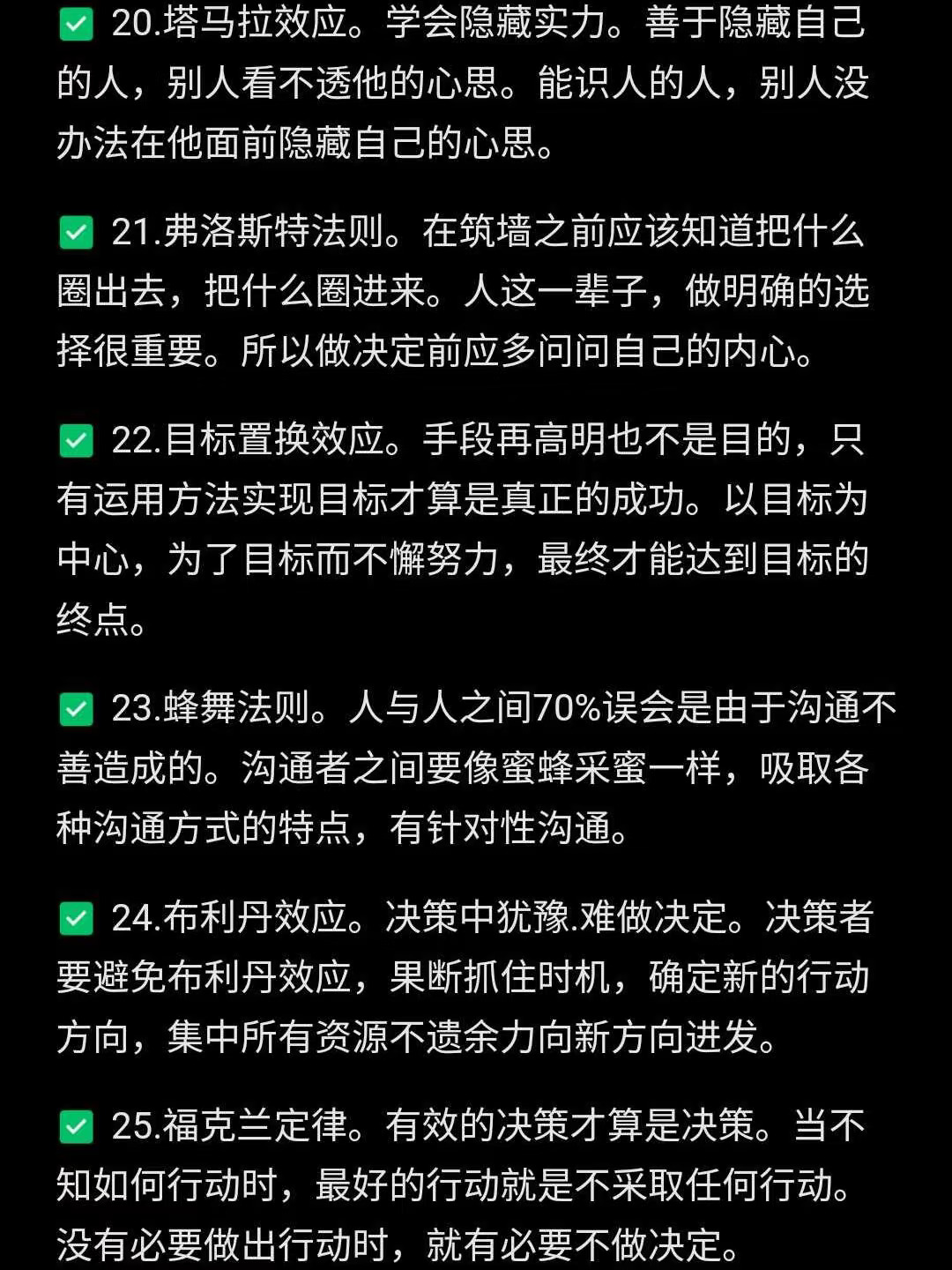 ✅ 20.塔马拉效应。学会隐藏实力。善于隐藏自己的人，别人看不透他的心思。能识人的人，别人没办法在他面前隐藏自己的心思。

✅ 21.弗洛斯特法则。在筑墙之前应该知道把什么圈出去，把什么圈进来。人这一辈子，做明确的选择很重要。所以做决定前应多问问自己的内心。

✅ 22.目标置换效应。手段再高明也不是目的，只有运用方法实现目标才算是真正的成功。以目标为中心，为了目标而不懈努力，最终才能达到目标的终点。

✅ 23.蜂舞法则。人与人之间70%误会是由于沟通不善造成的。沟通者之间要像蜜蜂采蜜一样，吸取各种沟通方式的特点，有针对性沟通。

✅ 24.布利丹效应。决策中犹豫.难做决定。决策者要避免布利丹效应，果断抓住时机，确定新的行动方向，集中所有资源不遗余力向新方向进发。

✅ 25.福克兰定律。有效的决策才算是决策。当不知如何行动时，最好的行动就是不采取任何行动。没有必要做出行动时，就有必要不做决定。